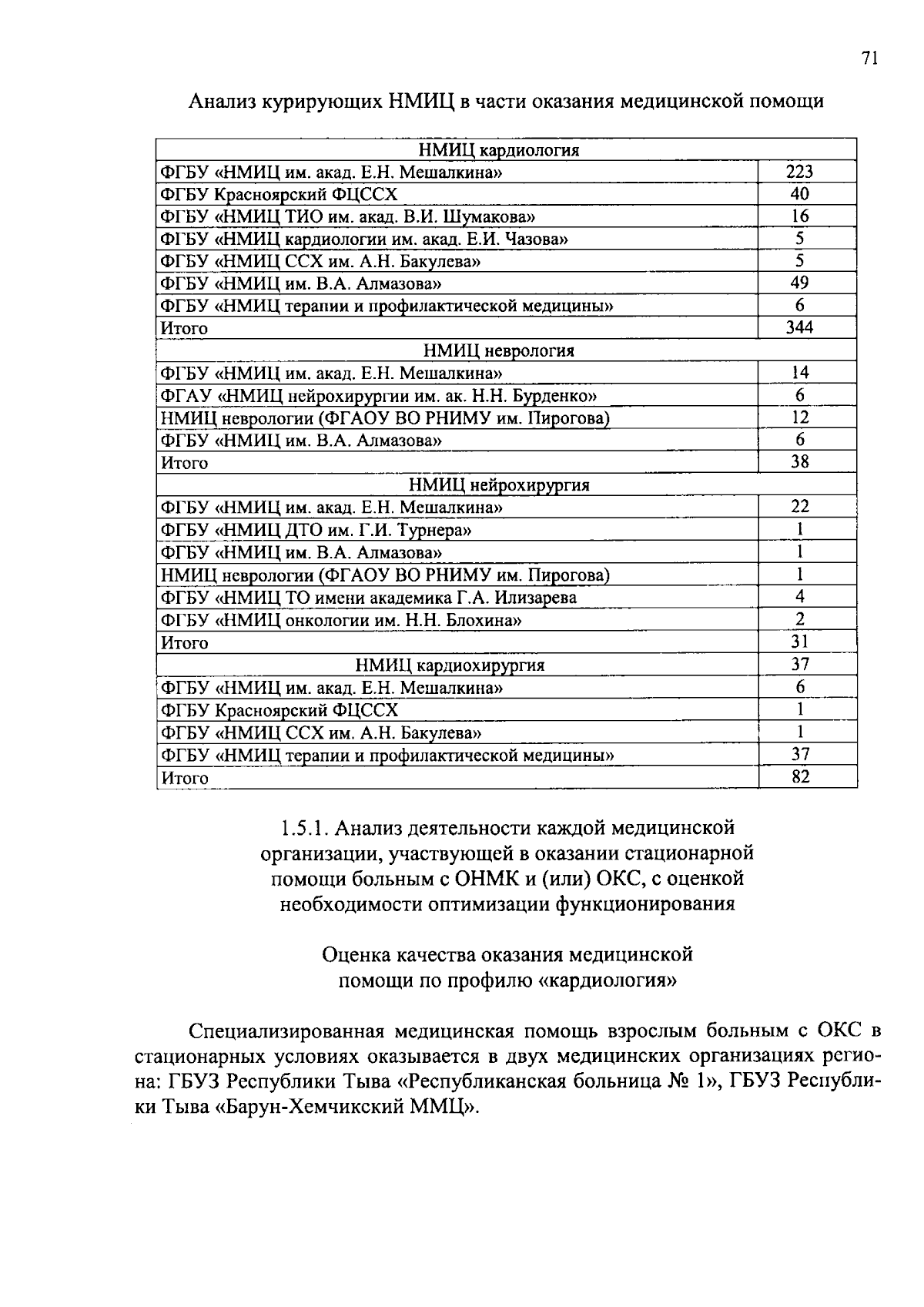 71

Анализ курирующих НМИЦ в части оказания медицинской помощи

| НМИЦ кардиология | |
|---|---|
| ФГБУ «НМИЦ им. акад. Е.Н. Мешалкина» | 223 |
| ФГБУ Красноярский ФЦССХ | 40 |
| ФГБУ «НМИЦ ТИО им. акад. В.И. Шумакова» | 16 |
| ФГБУ «НМИЦ кардиологии им. акад. Е.И. Чазова» | 5 |
| ФГБУ «НМИЦ ССХ им. А.Н. Бакулева» | 5 |
| ФГБУ «НМИЦ им. В.А. Алмазова» | 49 |
| ФГБУ «НМИЦ терапии и профилактической медицины» | 6 |
| Итого | 344 |
| НМИЦ неврология | |
| ФГБУ «НМИЦ им. акад. Е.Н. Мешалкина» | 14 |
| ФГАУ «НМИЦ нейрохирургии им. ак. Н.Н. Бурденко» | 6 |
| НМИЦ неврологии (ФГАОУ ВО РНИМУ им. Пирогова) | 12 |
| ФГБУ «НМИЦ им. В.А. Алмазова» | 6 |
| Итого | 38 |
| НМИЦ нейрохирургия | |
| ФГБУ «НМИЦ им. акад. Е.Н. Мешалкина» | 22 |
| ФГБУ «НМИЦ ДТО им. Г.И. Турнера» | 1 |
| ФГБУ «НМИЦ им. В.А. Алмазова» | 1 |
| НМИЦ неврологии (ФГАОУ ВО РНИМУ им. Пирогова) | 1 |
| ФГБУ «НМИЦ ТО имени академика Г.А. Илизарева | 4 |
| ФГБУ «НМИЦ онкологии им. Н.Н. Блохина» | 2 |
| Итого | 31 |
| НМИЦ кардиохирургия | 37 |
| ФГБУ «НМИЦ им. акад. Е.Н. Мешалкина» | 6 |
| ФГБУ Красноярский ФЦССХ | 1 |
| ФГБУ «НМИЦ ССХ им. А.Н. Бакулева» | 1 |
| ФГБУ «НМИЦ терапии и профилактической медицины» | 37 |
| Итого | 82 |

1.5.1. Анализ деятельности каждой медицинской организации, участвующей в оказании стационарной помощи больным с ОНМК и (или) ОКС, с оценкой необходимости оптимизации функционирования

Оценка качества оказания медицинской помощи по профилю «кардиология»

Специализированная медицинская помощь взрослым больным с ОКС в стационарных условиях оказывается в двух медицинских организациях региона: ГБУЗ Республики Тыва «Республиканская больница № 1», ГБУЗ Республики Тыва «Барун-Хемчикский ММЦ».